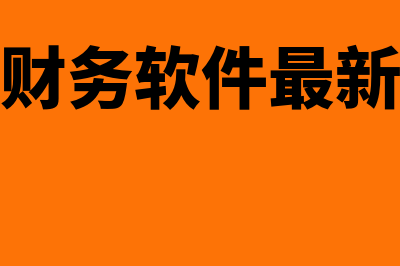 财务软件最新